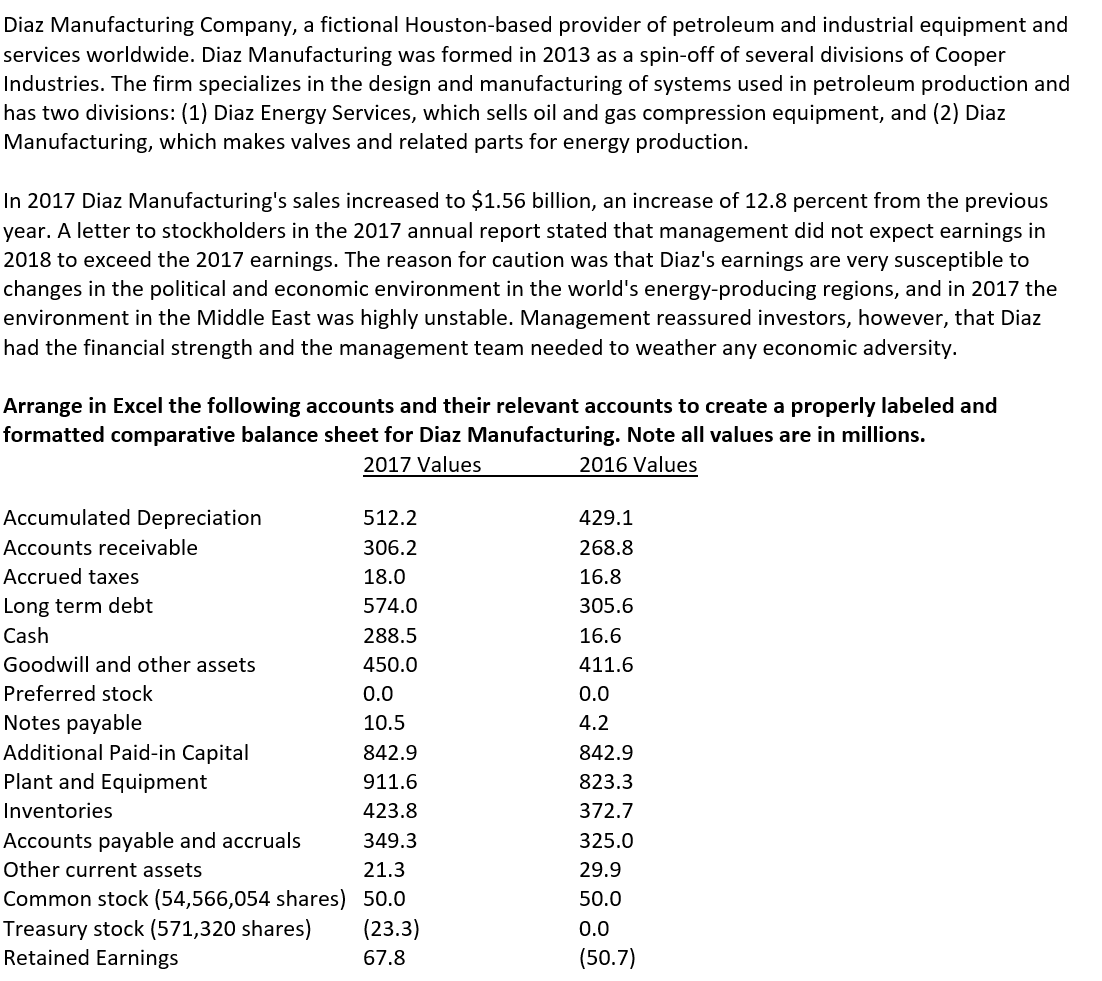 Diaz Manufacturing Company, a fictional Houston-based provider of petroleum and industrial equipment and services worldwide. Diaz Manufacturing was formed in 2013 as a spin-off of several divisions of Cooper Industries. The firm specializes in the design and manufacturing of systems used in petroleum production and has two divisions: (1) Diaz Energy Services, which sells oil and gas compression equipment, and (2) Diaz Manufacturing, which makes valves and related parts for energy production.

In 2017 Diaz Manufacturing's sales increased to $1.56 billion, an increase of 12.8 percent from the previous year. A letter to stockholders in the 2017 annual report stated that management did not expect earnings in 2018 to exceed the 2017 earnings. The reason for caution was that Diaz's earnings are very susceptible to changes in the political and economic environment in the world's energy-producing regions, and in 2017 the environment in the Middle East was highly unstable. Management reassured investors, however, that Diaz had the financial strength and the management team needed to weather any economic adversity.

Arrange in Excel the following accounts and their relevant accounts to create a properly labeled and formatted comparative balance sheet for Diaz Manufacturing. Note all values are in millions.

| | 2017 Values | 2016 Values |
|---|---|---|
| Accumulated Depreciation | 512.2 | 429.1 |
| Accounts receivable | 306.2 | 268.8 |
| Accrued taxes | 18.0 | 16.8 |
| Long term debt | 574.0 | 305.6 |
| Cash | 288.5 | 16.6 |
| Goodwill and other assets | 450.0 | 411.6 |
| Preferred stock | 0.0 | 0.0 |
| Notes payable | 10.5 | 4.2 |
| Additional Paid-in Capital | 842.9 | 842.9 |
| Plant and Equipment | 911.6 | 823.3 |
| Inventories | 423.8 | 372.7 |
| Accounts payable and accruals | 349.3 | 325.0 |
| Other current assets | 21.3 | 29.9 |
| Common stock (54,566,054 shares) | 50.0 | 50.0 |
| Treasury stock (571,320 shares) | (23.3) | 0.0 |
| Retained Earnings | 67.8 | (50.7) |